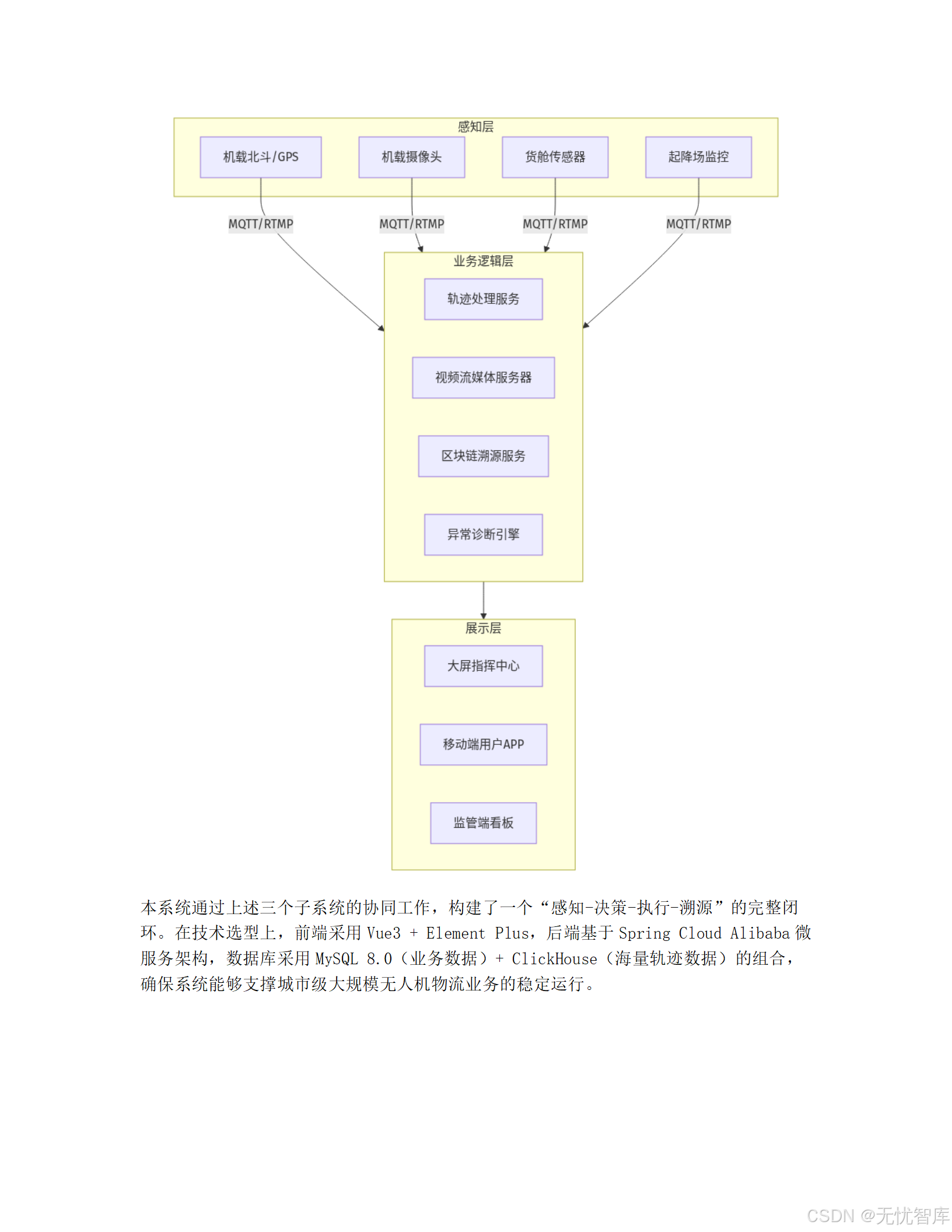 感知层

机载北斗/GPS

机载摄像头

货舱传感器

起降场监控

MQTT/RTMP

MQTT/RTMP

MQTT/RTMP

MQTT/RTMP

业务逻辑层

轨迹处理服务

视频流媒体服务器

区块链溯源服务

异常诊断引擎

展示层

大屏指挥中心

移动端用户APP

监管端看板

本系统通过上述三个子系统的协同工作，构建了一个“感知-决策-执行-溯源”的完整闭环。在技术选型上，前端采用 Vue3 + Element Plus，后端基于 Spring Cloud Alibaba 微服务架构，数据库采用 MySQL 8.0（业务数据）+ ClickHouse（海量轨迹数据）的组合，确保系统能够支撑城市级大规模无人机物流业务的稳定运行。

CSDN @无忧智库